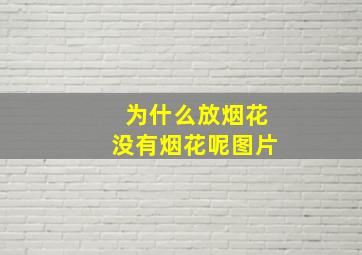 为什么放烟花
没有烟花呢图片